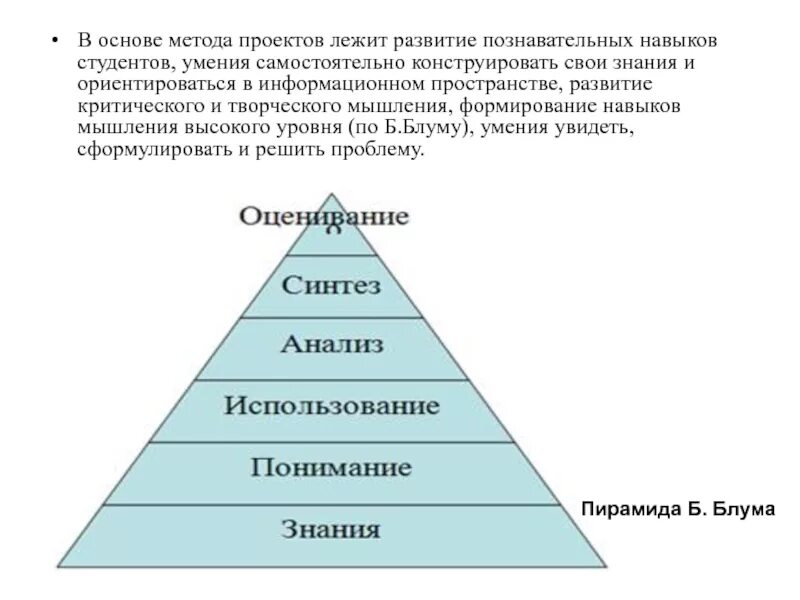 • В основе метода проектов лежит развитие познавательных навыков студентов, умения самостоятельно конструировать свои знания и ориентироваться в информационном пространстве, развитие критического и творческого мышления, формирование навыков мышления высокого уровня (по Б.Блуму), умения увидеть, сформулировать и решить проблему.

Оценивание

Синтез

Анализ

Использование

Понимание

Знания

Пирамида Б. Блума